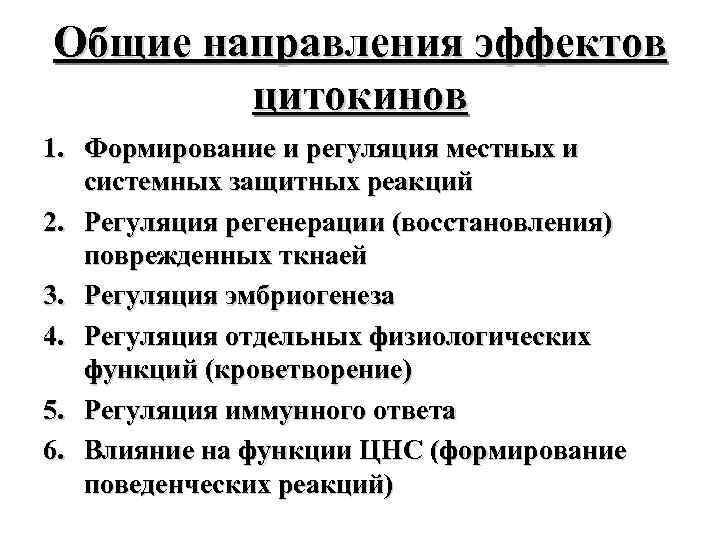 Общие направления эффектов цитокинов

1. Формирование и регуляция местных и системных защитных реакций
2. Регуляция регенерации (восстановления) поврежденных ткнаей
3. Регуляция эмбриогенеза
4. Регуляция отдельных физиологических функций (кроветворение)
5. Регуляция иммунного ответа
6. Влияние на функции ЦНС (формирование поведенческих реакций)